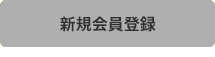 新規会員登録